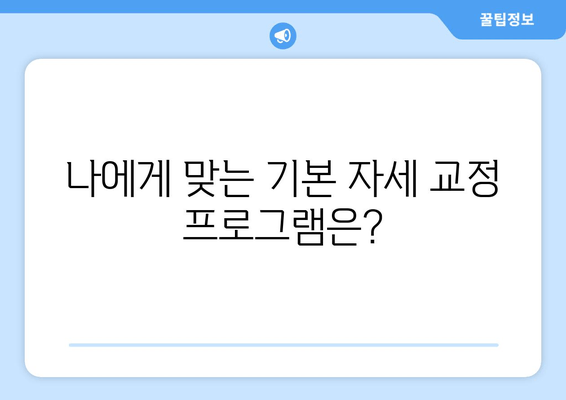 꿀팁정보

나에게 맞는 기본 자세 교정 프로그램은?